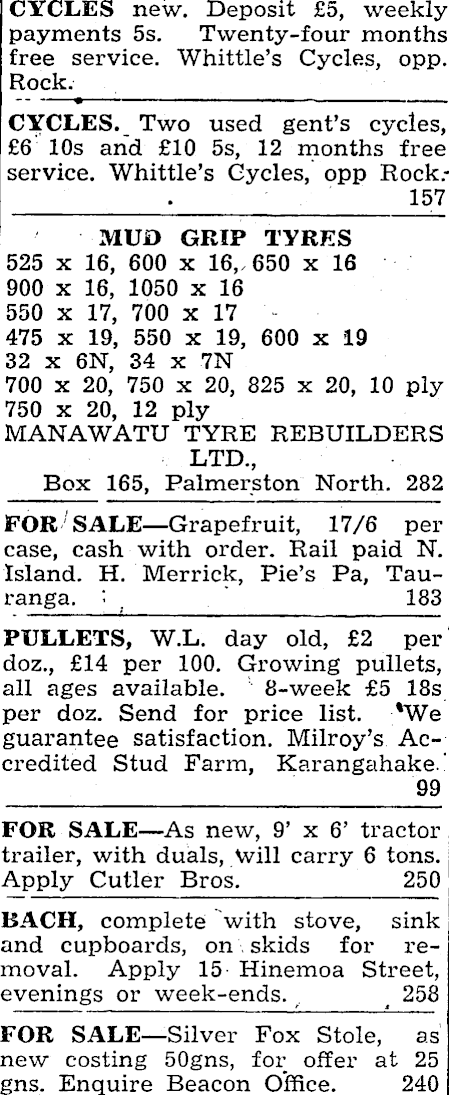 CYCLES new. Deposit £5, weekly payments 5s. Twenty-four months free service. Whittle's Cycles, opp. Rock.

CYCLES. Two used gent's cycles, £6 10s and £10 5s, 12 months free service. Whittle's Cycles, opp Rock. 157

MUD GRIP TYRES
525 x 16, 600 x 16, 650 x 16
900 x 16, 1050 x 16
550 x 17, 700 x 17
475 x 19, 550 x 19, 600 x 19
32 x 6N, 34 x 7N
700 x 20, 750 x 20, 825 x 20, 10 ply
750 x 20, 12 ply
MANAWATU TYRE REBUILDERS LTD.,
Box 165, Palmerston North. 282

FOR SALE—Grapefruit, 17/6 per case, cash with order. Rail paid N. Island. H. Merrick, Pie's Pa, Tauranga. 183

PULLETS, W.L. day old, £2 per doz., £14 per 100. Growing pullets, all ages available. 8-week £5 18s per doz. Send for price list. We guarantee satisfaction. Milroy's Accredited Stud Farm, Karangahake. 99

FOR SALE—As new, 9' x 6' tractor trailer, with duals, will carry 6 tons. Apply Cutler Bros. 250

BACH, complete with stove, sink and cupboards, on skids for removal. Apply 15 Hinemoa Street, evenings or week-ends. 258

FOR SALE—Silver Fox Stole, as new costing 50gns, for offer at 25 gns. Enquire Beacon Office. 240